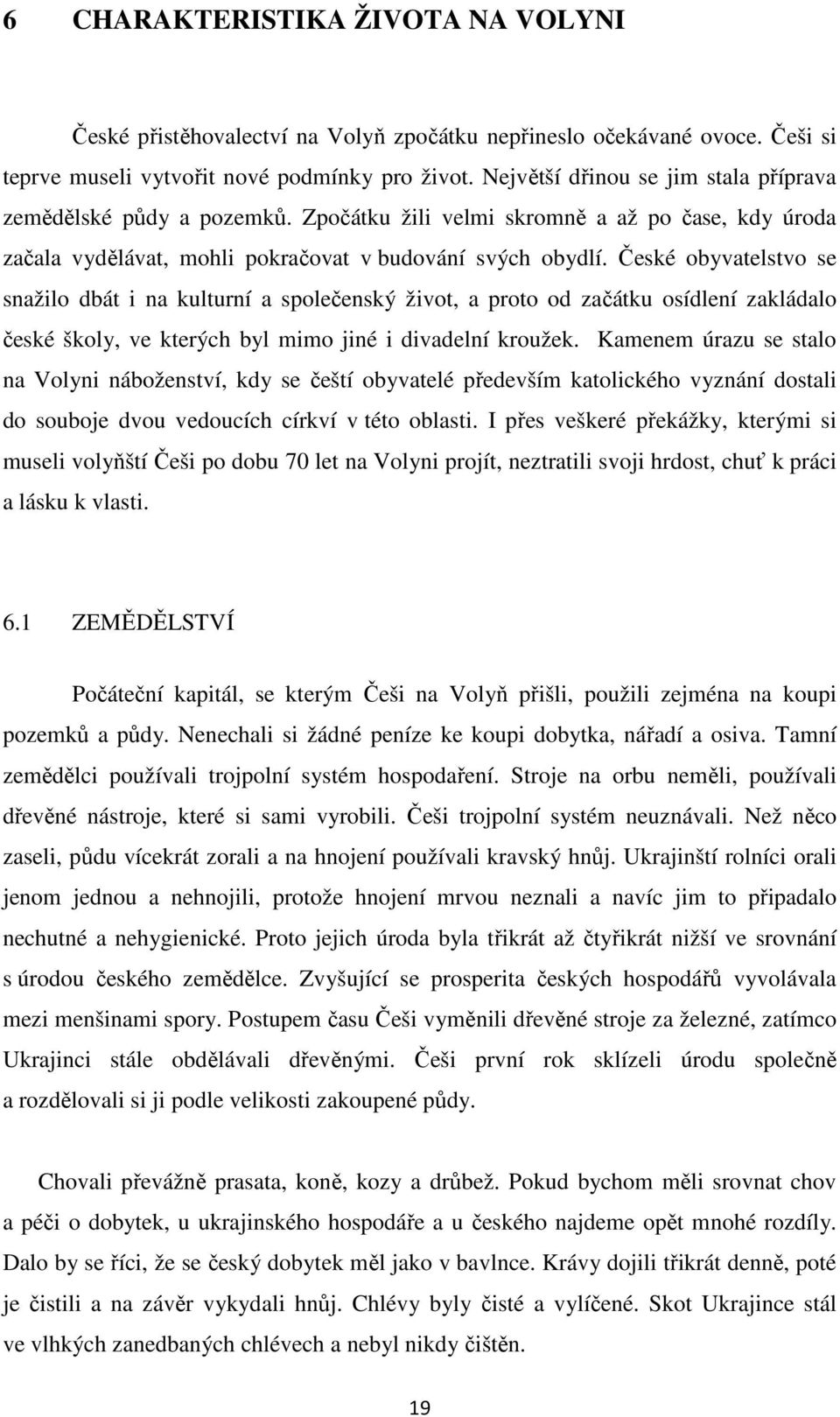 6 CHARAKTERISTIKA ŽIVOTA NA VOLYNI

České přistěhovalectví na Volyň zpočátku nepřineslo očekávané ovoce. Češi si teprve museli vytvořit nové podmínky pro život. Největší dřinou se jim stala příprava zemědělské půdy a pozemků. Zpočátku žili velmi skromně a až po čase, kdy úroda začala vydělávat, mohli pokračovat v budování svých obydlí. České obyvatelstvo se snažilo dbát i na kulturní a společenský život, a proto od začátku osídlení zakládalo české školy, ve kterých byl mimo jiné i divadelní kroužek. Kamenem úrazu se stalo na Volyni náboženství, kdy se čeští obyvatelé především katolického vyznání dostali do souboje dvou vedoucích církví v této oblasti. I přes veškeré překážky, kterými si museli volyňští Češi po dobu 70 let na Volyni projít, neztratili svoji hrdost, chuť k práci a lásku k vlasti.

6.1 ZEMĚDĚLSTVÍ

Počáteční kapitál, se kterým Češi na Volyň přišli, použili zejména na koupi pozemků a půdy. Nenechali si žádné peníze ke koupi dobytka, nářadí a osiva. Tamní zemědělci používali trojpolní systém hospodaření. Stroje na orbu neměli, používali dřevěné nástroje, které si sami vyrobili. Češi trojpolní systém neuznávali. Než něco zaseli, půdu vícekrát zorali a na hnojení používali kravský hnůj. Ukrajinští rolníci orali jenom jednou a nehnojili, protože hnojení mrvou neznali a navíc jim to připadalo nechutné a nehygienické. Proto jejich úroda byla třikrát až čtyřikrát nižší ve srovnání s úrodou českého zemědělce. Zvyšující se prosperita českých hospodářů vyvolávala mezi menšinami spory. Postupem času Češi vyměnili dřevěné stroje za železné, zatímco Ukrajinci stále obdělávali dřevěnými. Češi první rok sklízeli úrodu společně a rozdělovali si ji podle velikosti zakoupené půdy.

Chovali převážně prasata, koně, kozy a drůbež. Pokud bychom měli srovnat chov a péči o dobytek, u ukrajinského hospodáře a u českého najdeme opět mnohé rozdíly. Dalo by se říci, že se český dobytek měl jako v bavlnce. Krávy dojili třikrát denně, poté je čistili a na závěr vykydali hnůj. Chlévy byly čisté a vylíčené. Skot Ukrajince stál ve vlhkých zanedbaných chlévech a nebyl nikdy čištěn.

19